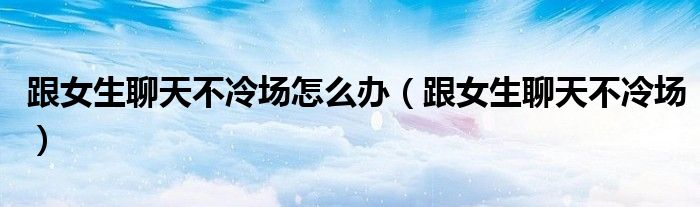 跟女生聊天不冷场怎么办（跟女生聊天不冷场）